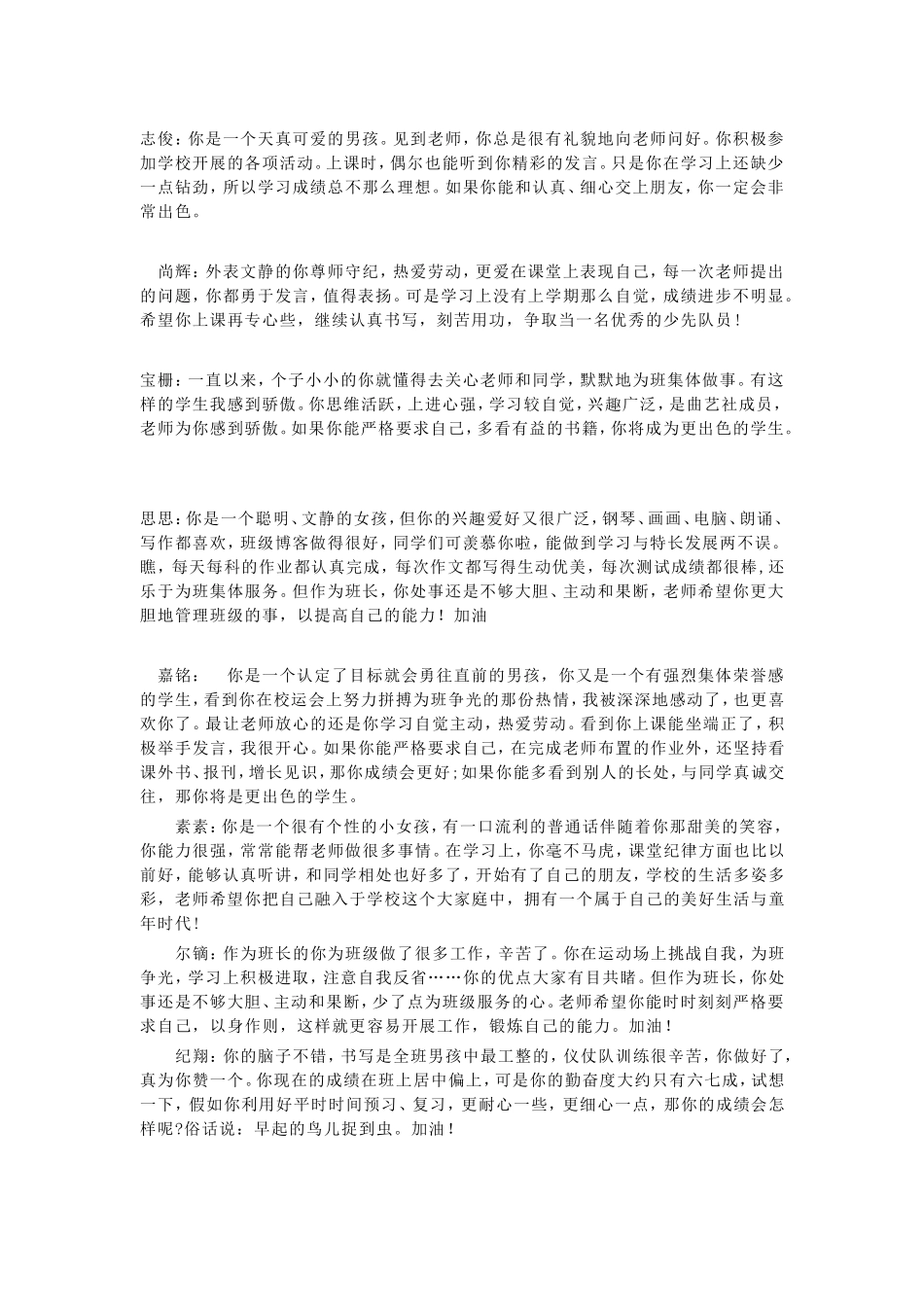 志俊：你是一个天真可爱的男孩。见到老师，你总是很有礼貌地向老师问好。你积极参加学校开展的各项活动。上课时，偶尔也能听到你精彩的发言。只是你在学习上还缺少一点钻劲，所以学习成绩总不那么理想。如果你能和认真、细心交上朋友，你一定会非常出色。

尚辉：外表文静的你尊师守纪，热爱劳动，更爱在课堂上表现自己，每一次老师提出的问题，你都勇于发言，值得表扬。可是学习上没有上学期那么自觉，成绩进步不明显。希望你上课再专心些，继续认真书写，刻苦用功，争取当一名优秀的少先队员！

宝栅：一直以来，个子小小的你就懂得去关心老师和同学，默默地为班集体做事。有这样的学生我感到骄傲。你思维活跃，上进心强，学习较自觉，兴趣广泛，是曲艺社成员，老师为你感到骄傲。如果你能严格要求自己，多看有益的书籍，你将成为更出色的学生。

思思：你是一个聪明、文静的女孩，但你的兴趣爱好又很广泛，钢琴、画画、电脑、朗诵、写作都喜欢，班级博客做得很好，同学们可羡慕你啦，能做到学习与特长发展两不误。瞧，每天每科的作业都认真完成，每次作文都写得生动优美，每次测试成绩都很棒，还乐于为班集体服务。但作为班长，你处事还是不够大胆、主动和果断，老师希望你更大胆地管理班级的事，以提高自己的能力！加油

嘉铭：　你是一个认定了目标就会勇往直前的男孩，你又是一个有强烈集体荣誉感的学生，看到你在校运会上努力拼搏为班争光的那份热情，我被深深地感动了，也更喜欢你了。最让老师放心的还是你学习自觉主动，热爱劳动。看到你上课能坐端正了，积极举手发言，我很开心。如果你能严格要求自己，在完成老师布置的作业外，还坚持看课外书、报刊，增长见识，那你成绩会更好;如果你能多看到别人的长处，与同学真诚交往，那你将是更出色的学生。

素素：你是一个很有个性的小女孩，有一口流利的普通话伴随着你那甜美的笑容，你能力很强，常常能帮老师做很多事情。在学习上，你毫不马虎，课堂纪律方面也比以前好，能够认真听讲，和同学相处也好多了，开始有了自己的朋友，学校的生活多姿多彩，老师希望你把自己融入于学校这个大家庭中，拥有一个属于自己的美好生活与童年时代！

尔镝：作为班长的你为班级做了很多工作，辛苦了。你在运动场上挑战自我，为班争光，学习上积极进取，注意自我反省……你的优点大家有目共睹。但作为班长，你处事还是不够大胆、主动和果断，少了点为班级服务的心。老师希望你能时时刻刻严格要求自己，以身作则，这样就更容易开展工作，锻炼自己的能力。加油！

纪翔：你的脑子不错，书写是全班男孩中最工整的，仪仗队训练很辛苦，你做好了，真为你赞一个。你现在的成绩在班上居中偏上，可是你的勤奋度大约只有六七成，试想一下，假如你利用好平时时间预习、复习，更耐心一些，更细心一点，那你的成绩会怎样呢?俗话说：早起的鸟儿捉到虫。加油！